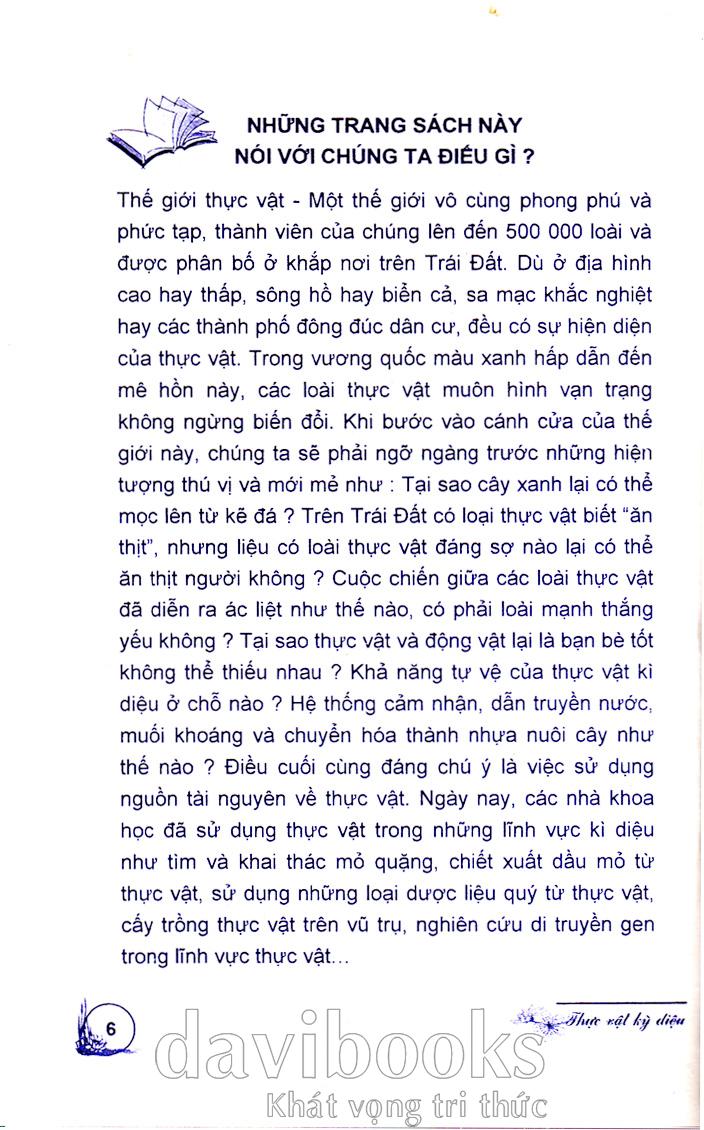 NHỮNG TRANG SÁCH NÀY NÓI VỚI CHÚNG TA ĐIỀU GÌ ?

Thế giới thực vật - Một thế giới vô cùng phong phú và phức tạp, thành viên của chúng lên đến 500 000 loài và được phân bố ở khắp nơi trên Trái Đất. Dù ở địa hình cao hay thấp, sông hồ hay biển cả, sa mạc khắc nghiệt hay các thành phố đông đúc dân cư, đều có sự hiện diện của thực vật. Trong vương quốc màu xanh hấp dẫn đến mê hồn này, các loài thực vật muôn hình vạn trạng không ngừng biến đổi. Khi bước vào cánh cửa của thế giới này, chúng ta sẽ phải ngỡ ngàng trước những hiện tượng thú vị và mới mẻ như : Tại sao cây xanh lại có thể mọc lên từ kẽ đá ? Trên Trái Đất có loại thực vật biết "ăn thịt", nhưng liệu có loài thực vật đáng sợ nào lại có thể ăn thịt người không ? Cuộc chiến giữa các loài thực vật đã diễn ra ác liệt như thế nào, có phải loài mạnh thắng yếu không ? Tại sao thực vật và động vật lại là bạn bè tốt không thể thiếu nhau ? Khả năng tự vệ của thực vật kì diệu ở chỗ nào ? Hệ thống cảm nhận, dẫn truyền nước, muối khoáng và chuyển hóa thành nhựa nuôi cây như thế nào ? Điều cuối cùng đáng chú ý là việc sử dụng nguồn tài nguyên về thực vật. Ngày nay, các nhà khoa học đã sử dụng thực vật trong những lĩnh vực kì diệu như tìm và khai thác mỏ quặng, chiết xuất dầu mỏ từ thực vật, sử dụng những loại dược liệu quý từ thực vật, cấy trồng thực vật trên vũ trụ, nghiên cứu di truyền gen trong lĩnh vực thực vật...

6

Thực vật kỳ diệu

davibooks
Khát vọng tri thức